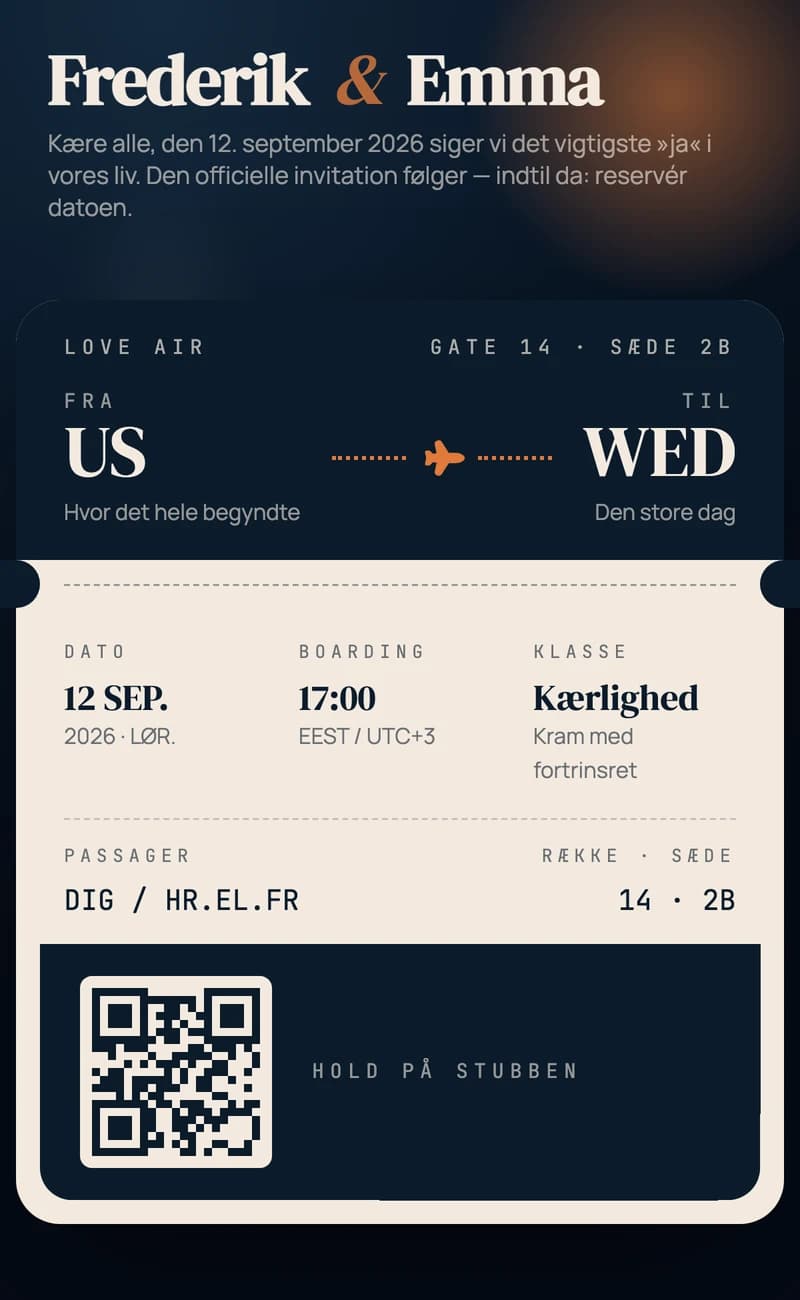 Frederik & Emma

Kære alle, den 12. september 2026 siger vi det vigtigste »ja« i vores liv. Den officielle invitation følger — indtil da: reservér datoen.

LOVE AIR

GATE 14 · SÆDE 2B

FRA
US
Hvor det hele begyndte

TIL
WED
Den store dag

DATO
12 SEP.
2026 · LØR.

BOARDING
17:00
EEST / UTC+3

KLASSE
Kærlighed
Kram med fortrinsret

PASSAGER
DIG / HR.EL.FR

RÆKKE · SÆDE
14 · 2B

HOLD PÅ STUBBEN